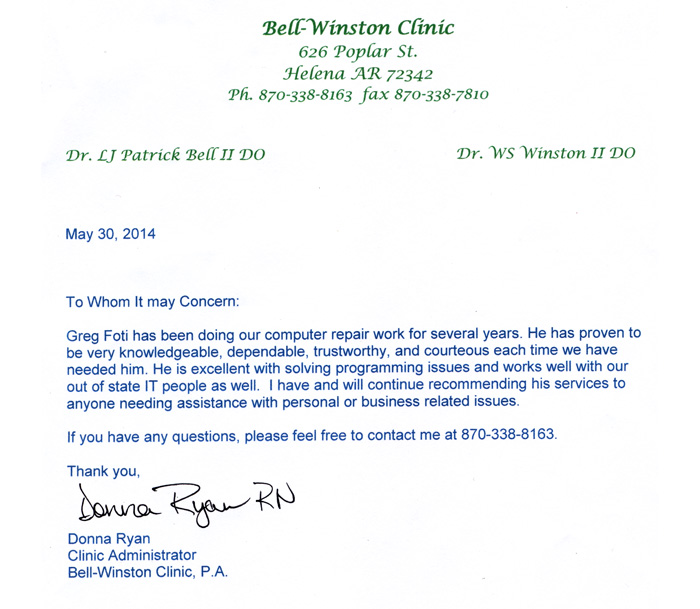 Bell-Winston Clinic
626 Poplar St.
Helena AR 72342
Ph. 870-338-8163 fax 870-338-7810

Dr. LJ Patrick Bell II DO

Dr. WS Winston II DO

May 30, 2014

To Whom It may Concern:

Greg Foti has been doing our computer repair work for several years. He has proven to be very knowledgeable, dependable, trustworthy, and courteous each time we have needed him. He is excellent with solving programming issues and works well with our out of state IT people as well. I have and will continue recommending his services to anyone needing assistance with personal or business related issues.

If you have any questions, please feel free to contact me at 870-338-8163.

Thank you,

Donna Ryan RN

Donna Ryan
Clinic Administrator
Bell-Winston Clinic, P.A.